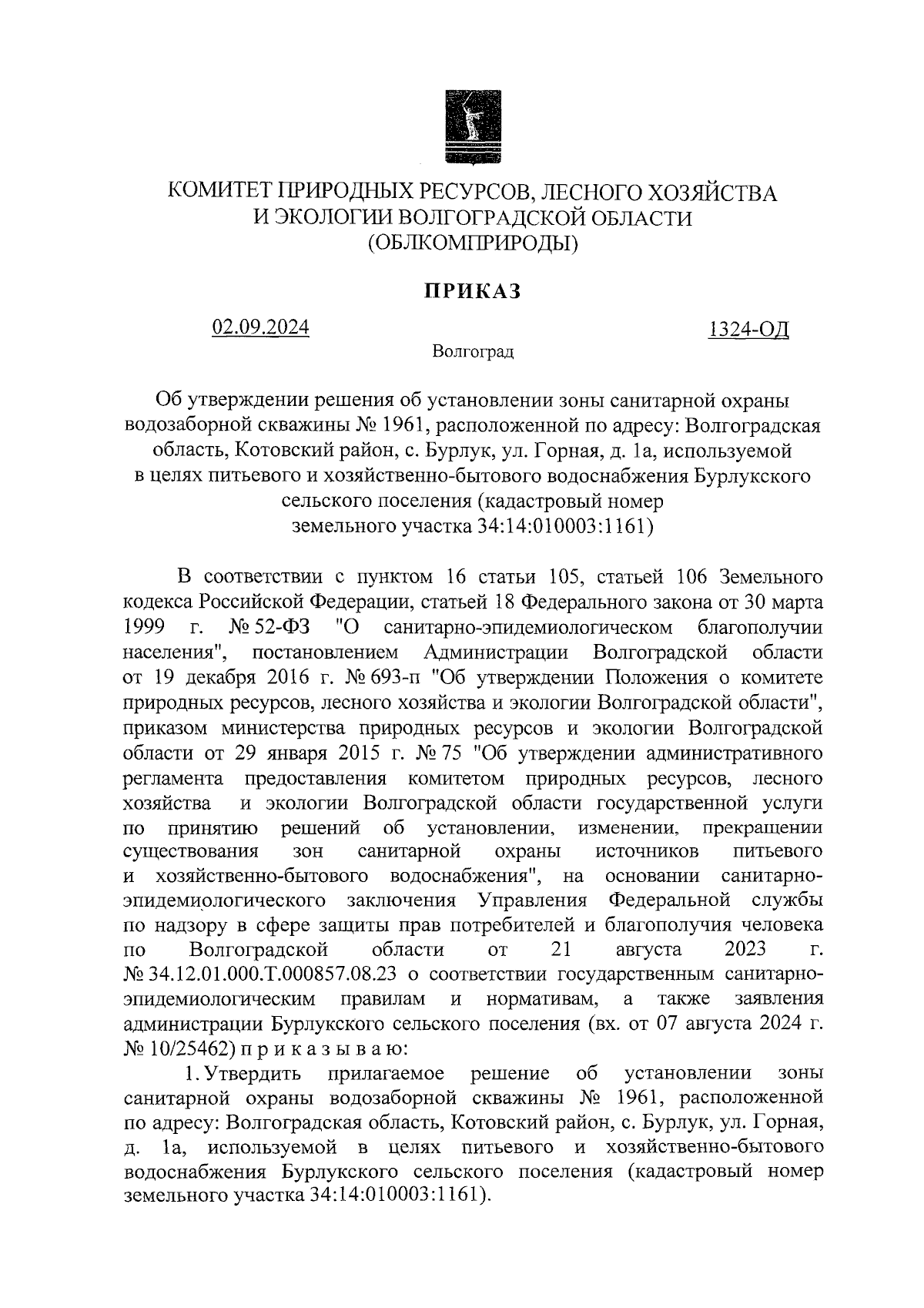 КОМИТЕТ ПРИРОДНЫХ РЕСУРСОВ, ЛЕСНОГО ХОЗЯЙСТВА И ЭКОЛОГИИ ВОЛГОГРАДСКОЙ ОБЛАСТИ (ОБЛКОМПРИРОДЫ)

ПРИКАЗ

02.09.2024 1324-ОД

Волгоград

Об утверждении решения об установлении зоны санитарной охраны водозаборной скважины № 1961, расположенной по адресу: Волгоградская область, Котовский район, с. Бурлук, ул. Горная, д. 1а, используемой в целях питьевого и хозяйственно-бытового водоснабжения Бурлукского сельского поселения (кадастровый номер земельного участка 34:14:010003:1161)

В соответствии с пунктом 16 статьи 105, статьей 106 Земельного кодекса Российской Федерации, статьей 18 Федерального закона от 30 марта 1999 г. № 52-ФЗ "О санитарно-эпидемиологическом благополучии населения", постановлением Администрации Волгоградской области от 19 декабря 2016 г. № 693-п "Об утверждении Положения о комитете природных ресурсов, лесного хозяйства и экологии Волгоградской области", приказом министерства природных ресурсов и экологии Волгоградской области от 29 января 2015 г. № 75 "Об утверждении административного регламента предоставления комитетом природных ресурсов, лесного хозяйства и экологии Волгоградской области государственной услуги по принятию решений об установлении, изменении, прекращении существования зон санитарной охраны источников питьевого и хозяйственно-бытового водоснабжения", на основании санитарно-эпидемиологического заключения Управления Федеральной службы по надзору в сфере защиты прав потребителей и благополучия человека по Волгоградской области от 21 августа 2023 г. № 34.12.01.000.Т.000857.08.23 о соответствии государственным санитарно-эпидемиологическим правилам и нормативам, а также заявления администрации Бурлукского сельского поселения (вх. от 07 августа 2024 г. № 10/25462) п р и к а з ы в а ю:

1. Утвердить прилагаемое решение об установлении зоны санитарной охраны водозаборной скважины № 1961, расположенной по адресу: Волгоградская область, Котовский район, с. Бурлук, ул. Горная, д. 1а, используемой в целях питьевого и хозяйственно-бытового водоснабжения Бурлукского сельского поселения (кадастровый номер земельного участка 34:14:010003:1161).